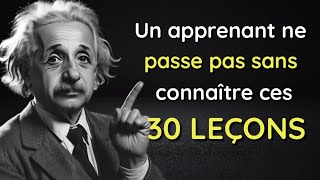 Un apprenant ne passe pas sans connaître ces 30 LEÇONS